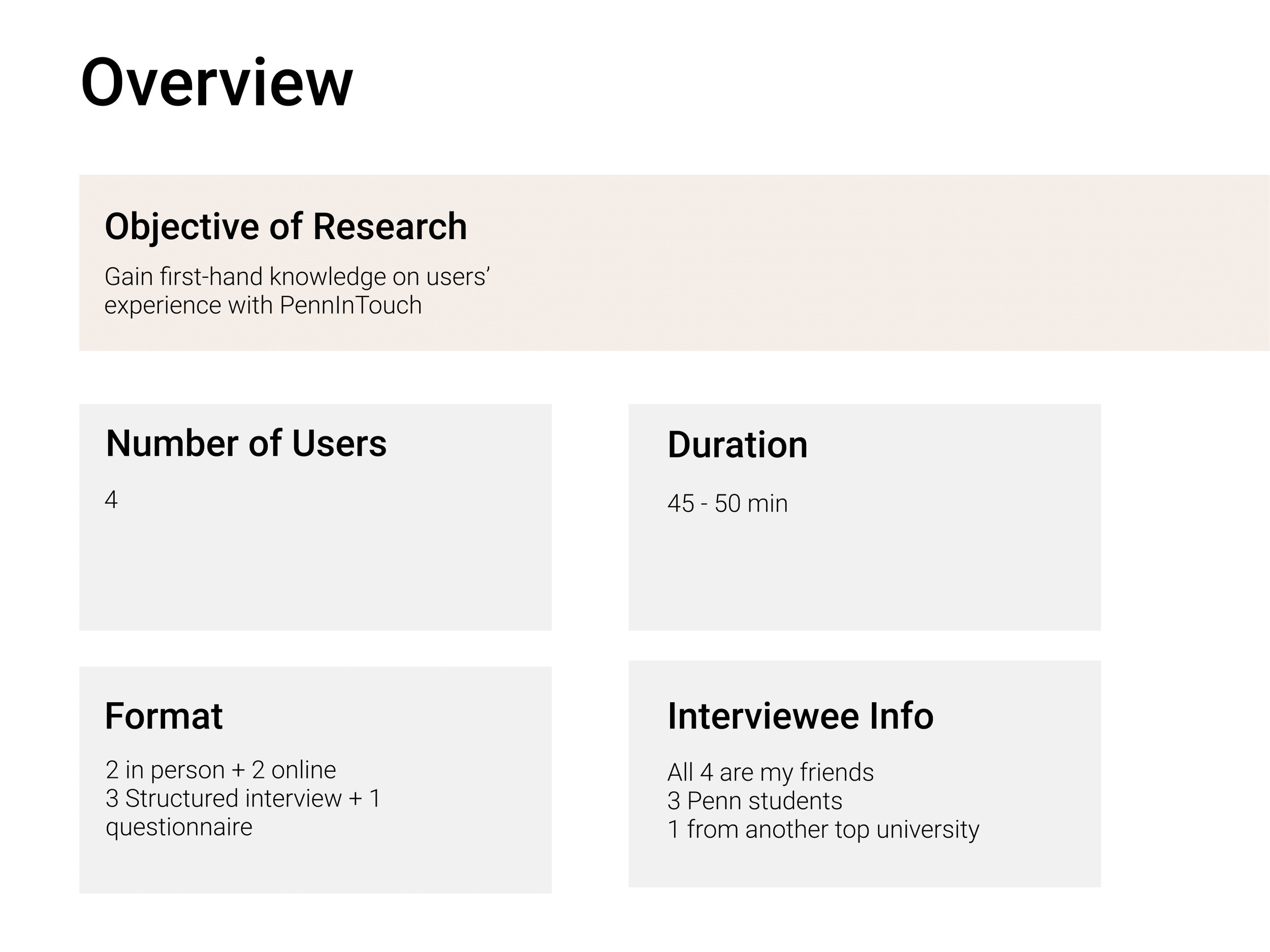 Overview

Objective of Research

Gain first-hand knowledge on users' experience with PennInTouch

Number of Users

4

Duration

45 - 50 min

Format

2 in person + 2 online
3 Structured interview + 1 questionnaire

Interviewee Info

All 4 are my friends
3 Penn students
1 from another top university